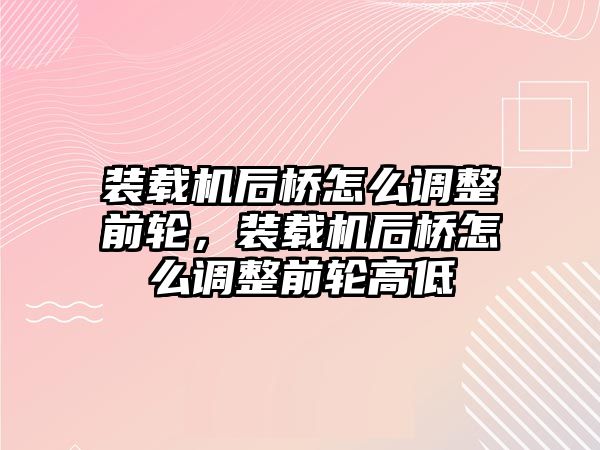 装载机后桥怎么调整前轮，装载机后桥怎么调整前轮高低